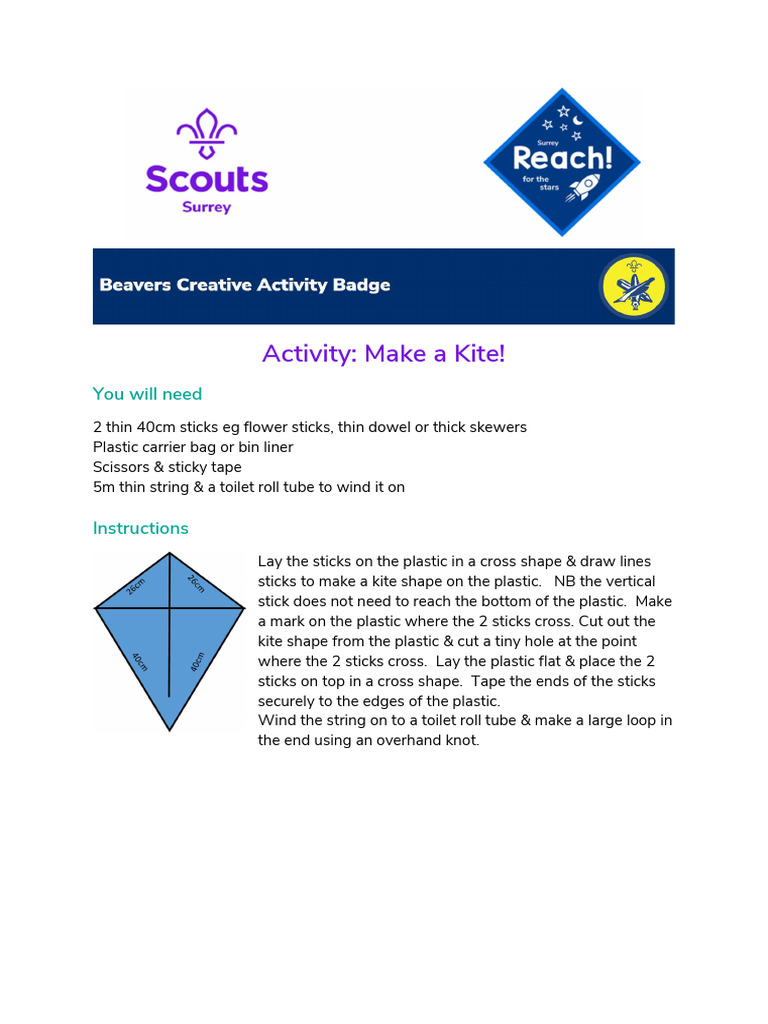 Scouts
Surrey

Surrey
Reach!
for the stars

Beavers Creative Activity Badge

Activity: Make a Kite!

You will need

2 thin 40cm sticks eg flower sticks, thin dowel or thick skewers
Plastic carrier bag or bin liner
Scissors & sticky tape
5m thin string & a toilet roll tube to wind it on

Instructions

26cm
26cm
40cm
40cm

Lay the sticks on the plastic in a cross shape & draw lines sticks to make a kite shape on the plastic. NB the vertical stick does not need to reach the bottom of the plastic. Make a mark on the plastic where the 2 sticks cross. Cut out the kite shape from the plastic & cut a tiny hole at the point where the 2 sticks cross. Lay the plastic flat & place the 2 sticks on top in a cross shape. Tape the ends of the sticks securely to the edges of the plastic.
Wind the string on to a toilet roll tube & make a large loop in the end using an overhand knot.